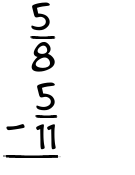 $\frac{5}{8}$
$- \frac{5}{11}$